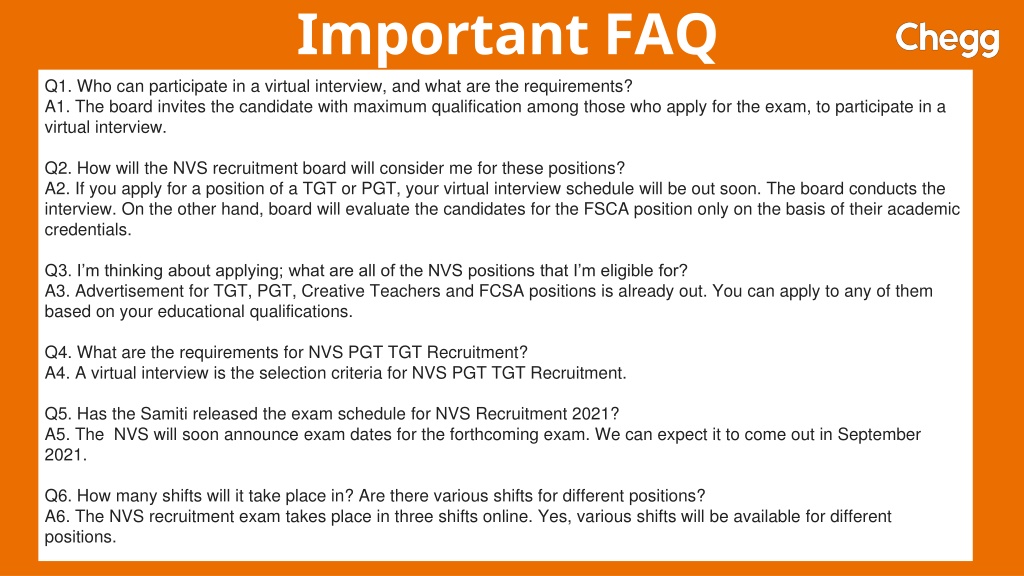 Important FAQ

Chegg

Q1. Who can participate in a virtual interview, and what are the requirements?
A1. The board invites the candidate with maximum qualification among those who apply for the exam, to participate in a virtual interview.

Q2. How will the NVS recruitment board will consider me for these positions?
A2. If you apply for a position of a TGT or PGT, your virtual interview schedule will be out soon. The board conducts the interview. On the other hand, board will evaluate the candidates for the FSCA position only on the basis of their academic credentials.

Q3. I'm thinking about applying; what are all of the NVS positions that I'm eligible for?
A3. Advertisement for TGT, PGT, Creative Teachers and FCSA positions is already out. You can apply to any of them based on your educational qualifications.

Q4. What are the requirements for NVS PGT TGT Recruitment?
A4. A virtual interview is the selection criteria for NVS PGT TGT Recruitment.

Q5. Has the Samiti released the exam schedule for NVS Recruitment 2021?
A5. The NVS will soon announce exam dates for the forthcoming exam. We can expect it to come out in September 2021.

Q6. How many shifts will it take place in? Are there various shifts for different positions?
A6. The NVS recruitment exam takes place in three shifts online. Yes, various shifts will be available for different positions.